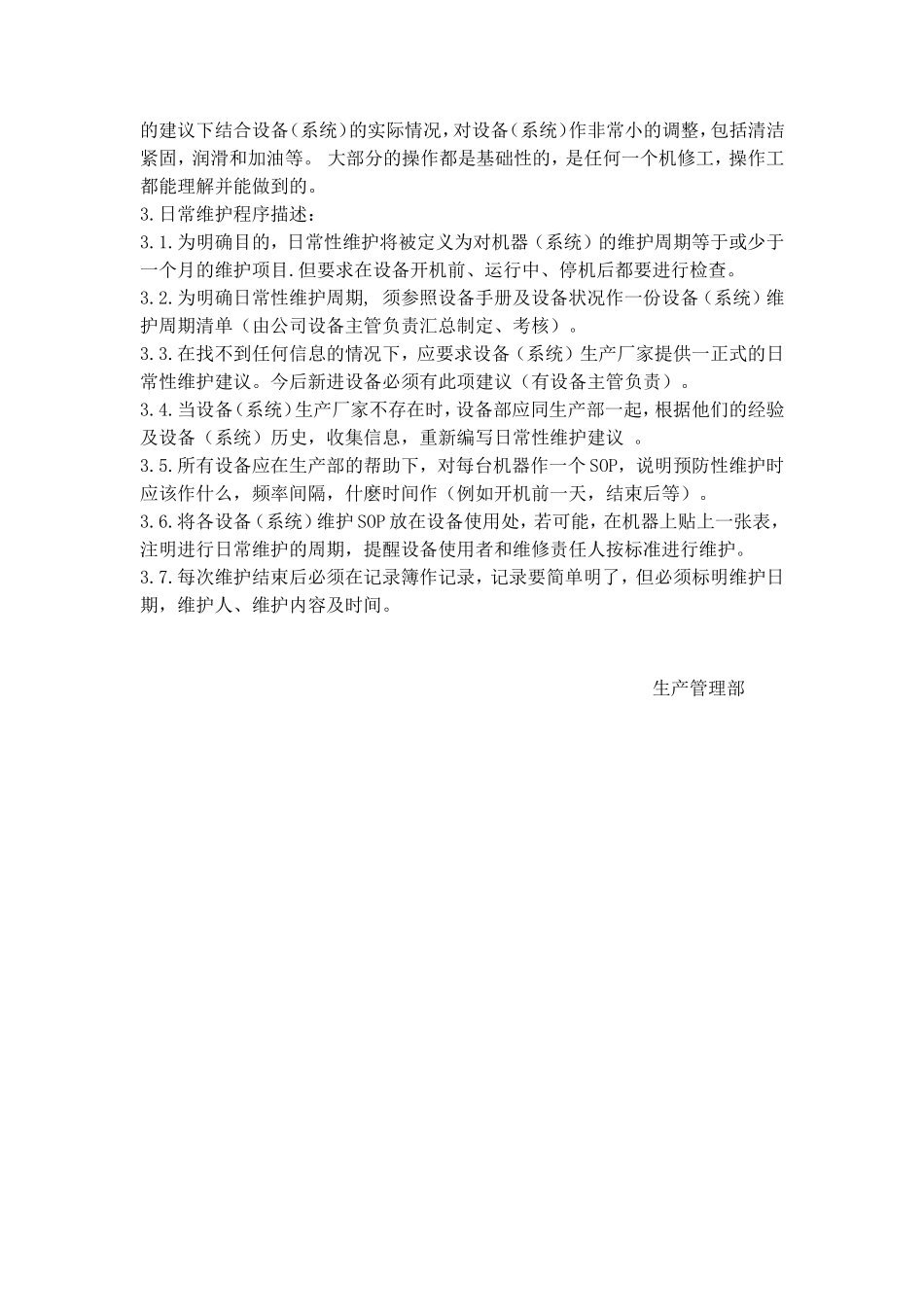 的建议下结合设备（系统）的实际情况，对设备（系统）作非常小的调整，包括清洁紧固，润滑和加油等。 大部分的操作都是基础性的，是任何一个机修工，操作工都能理解并能做到的。

3.日常维护程序描述：

3.1.为明确目的，日常性维护将被定义为对机器（系统）的维护周期等于或少于一个月的维护项目.但要求在设备开机前、运行中、停机后都要进行检查。

3.2.为明确日常性维护周期, 须参照设备手册及设备状况作一份设备（系统）维护周期清单（由公司设备主管负责汇总制定、考核）。

3.3.在找不到任何信息的情况下，应要求设备（系统）生产厂家提供一正式的日常性维护建议。今后新进设备必须有此项建议（有设备主管负责）。

3.4.当设备（系统）生产厂家不存在时，设备部应同生产部一起，根据他们的经验及设备（系统）历史，收集信息，重新编写日常性维护建议 。

3.5.所有设备应在生产部的帮助下，对每台机器作一个SOP，说明预防性维护时应该作什么，频率间隔，什麽时间作（例如开机前一天，结束后等）。

3.6.将各设备（系统）维护SOP放在设备使用处，若可能，在机器上贴上一张表，注明进行日常维护的周期，提醒设备使用者和维修责任人按标准进行维护。

3.7.每次维护结束后必须在记录簿作记录，记录要简单明了，但必须标明维护日期，维护人、维护内容及时间。

生产管理部